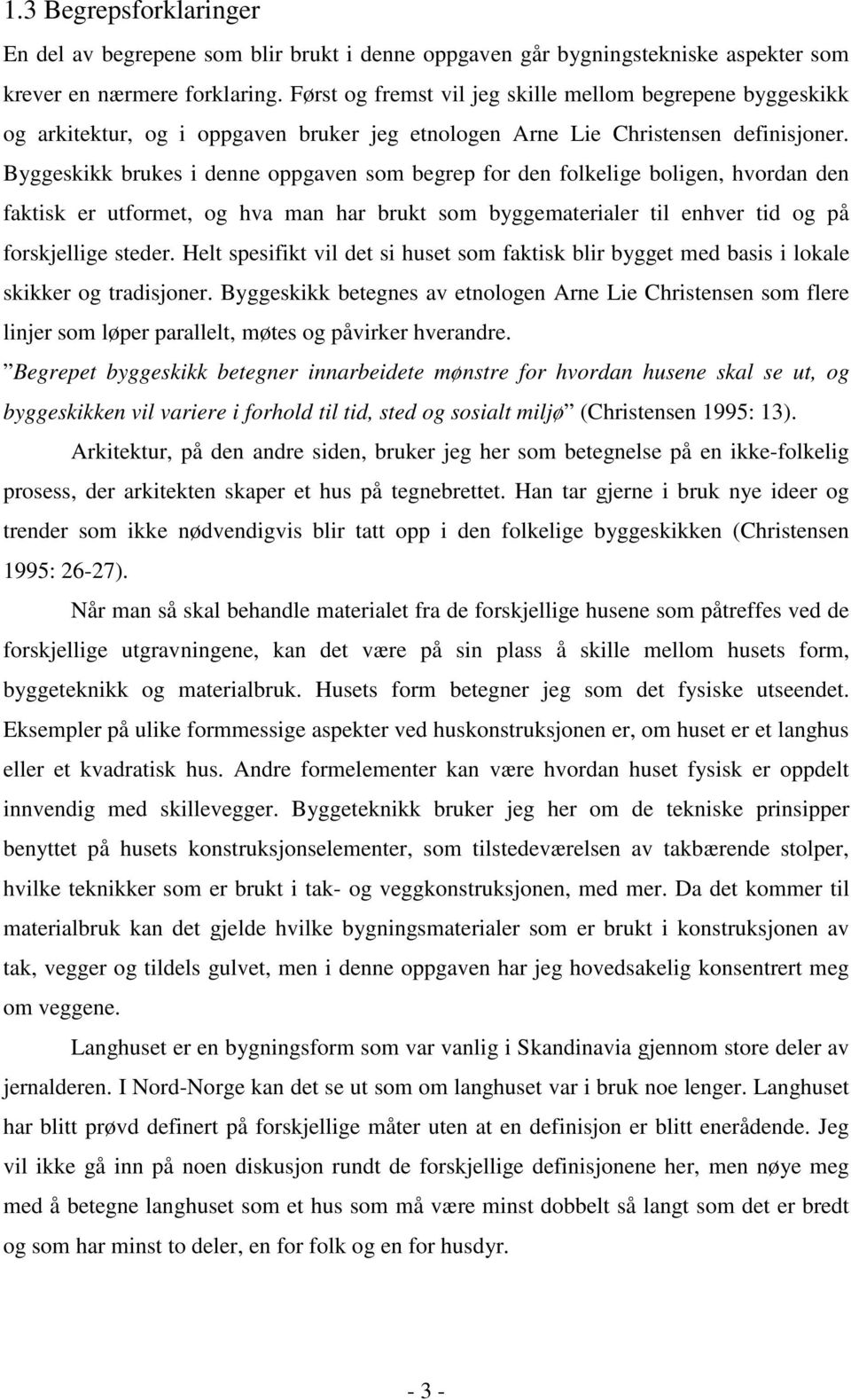 1.3 Begrepsforklaringer

En del av begrepene som blir brukt i denne oppgaven går bygningstekniske aspekter som krever en nærmere forklaring. Først og fremst vil jeg skille mellom begrepene byggeskikk og arkitektur, og i oppgaven bruker jeg etnologen Arne Lie Christensen definisjoner. Byggeskikk brukes i denne oppgaven som begrep for den folkelige boligen, hvordan den faktisk er utformet, og hva man har brukt som byggematerialer til enhver tid og på forskjellige steder. Helt spesifikt vil det si huset som faktisk blir bygget med basis i lokale skikker og tradisjoner. Byggeskikk betegnes av etnologen Arne Lie Christensen som flere linjer som løper parallelt, møtes og påvirker hverandre. "Begrepet byggeskikk betegner innarbeidete mønstre for hvordan husene skal se ut, og byggeskikken vil variere i forhold til tid, sted og sosialt miljø" (Christensen 1995: 13).

Arkitektur, på den andre siden, bruker jeg her som betegnelse på en ikke-folkelig prosess, der arkitekten skaper et hus på tegnebrettet. Han tar gjerne i bruk nye ideer og trender som ikke nødvendigvis blir tatt opp i den folkelige byggeskikken (Christensen 1995: 26-27).

Når man så skal behandle materialet fra de forskjellige husene som påtreffes ved de forskjellige utgravningene, kan det være på sin plass å skille mellom husets form, byggeteknikk og materialbruk. Husets form betegner jeg som det fysiske utseendet. Eksempler på ulike formmessige aspekter ved huskonstruksjonen er, om huset er et langhus eller et kvadratisk hus. Andre formelementer kan være hvordan huset fysisk er oppdelt innvendig med skillevegger. Byggeteknikk bruker jeg her om de tekniske prinsipper benyttet på husets konstruksjonselementer, som tilstedeværelsen av takbærende stolper, hvilke teknikker som er brukt i tak- og veggkonstruksjonen, med mer. Da det kommer til materialbruk kan det gjelde hvilke bygningsmaterialer som er brukt i konstruksjonen av tak, vegger og tildels gulvet, men i denne oppgaven har jeg hovedsakelig konsentrert meg om veggene.

Langhuset er en bygningsform som var vanlig i Skandinavia gjennom store deler av jernalderen. I Nord-Norge kan det se ut som om langhuset var i bruk noe lenger. Langhuset har blitt prøvd definert på forskjellige måter uten at en definisjon er blitt enerådende. Jeg vil ikke gå inn på noen diskusjon rundt de forskjellige definisjonene her, men nøye meg med å betegne langhuset som et hus som må være minst dobbelt så langt som det er bredt og som har minst to deler, en for folk og en for husdyr.

- 3 -